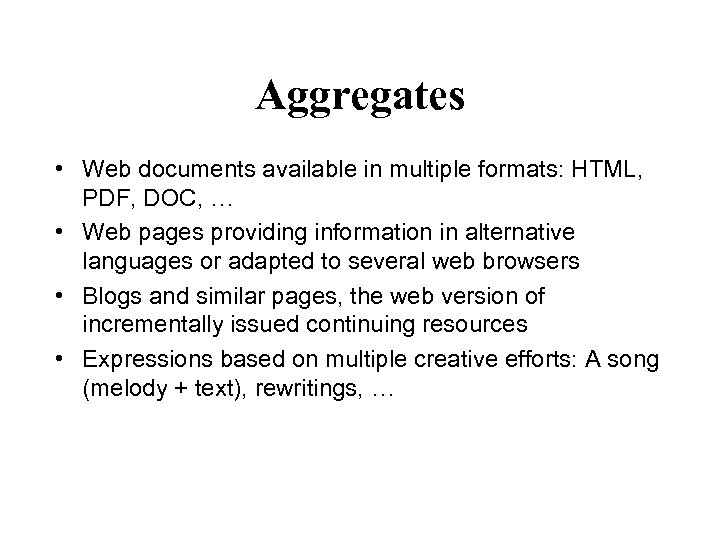 Aggregates

• Web documents available in multiple formats: HTML, PDF, DOC, …
• Web pages providing information in alternative languages or adapted to several web browsers
• Blogs and similar pages, the web version of incrementally issued continuing resources
• Expressions based on multiple creative efforts: A song (melody + text), rewritings, …